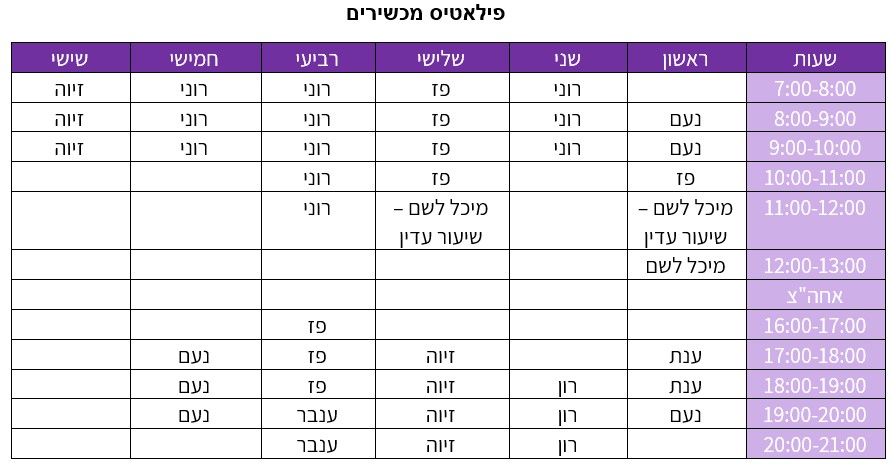 פילאטיס מכשירים

| שעות | ראשון | שני | שלישי | רביעי | חמישי | שישי |
|---|---|---|---|---|---|---|
| 7:00-8:00 | | רוני | פז | רוני | רוני | זיוה |
| 8:00-9:00 | נעם | רוני | פז | רוני | רוני | זיוה |
| 9:00-10:00 | נעם | רוני | פז | רוני | רוני | זיוה |
| 10:00-11:00 | פז | | פז | רוני | | |
| 11:00-12:00 | מיכל לשם – שיעור עדין | | מיכל לשם – שיעור עדין | רוני | | |
| 12:00-13:00 | מיכל לשם | | | | | |
| אחה"צ | | | | | | |
| 16:00-17:00 | | | | פז | | |
| 17:00-18:00 | ענת | | זיוה | פז | נעם | |
| 18:00-19:00 | ענת | רון | זיוה | פז | נעם | |
| 19:00-20:00 | נעם | רון | זיוה | ענבר | נעם | |
| 20:00-21:00 | | רון | זיוה | ענבר | | |